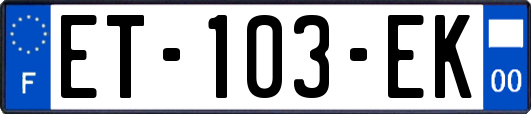 F

ET-103-EK

00